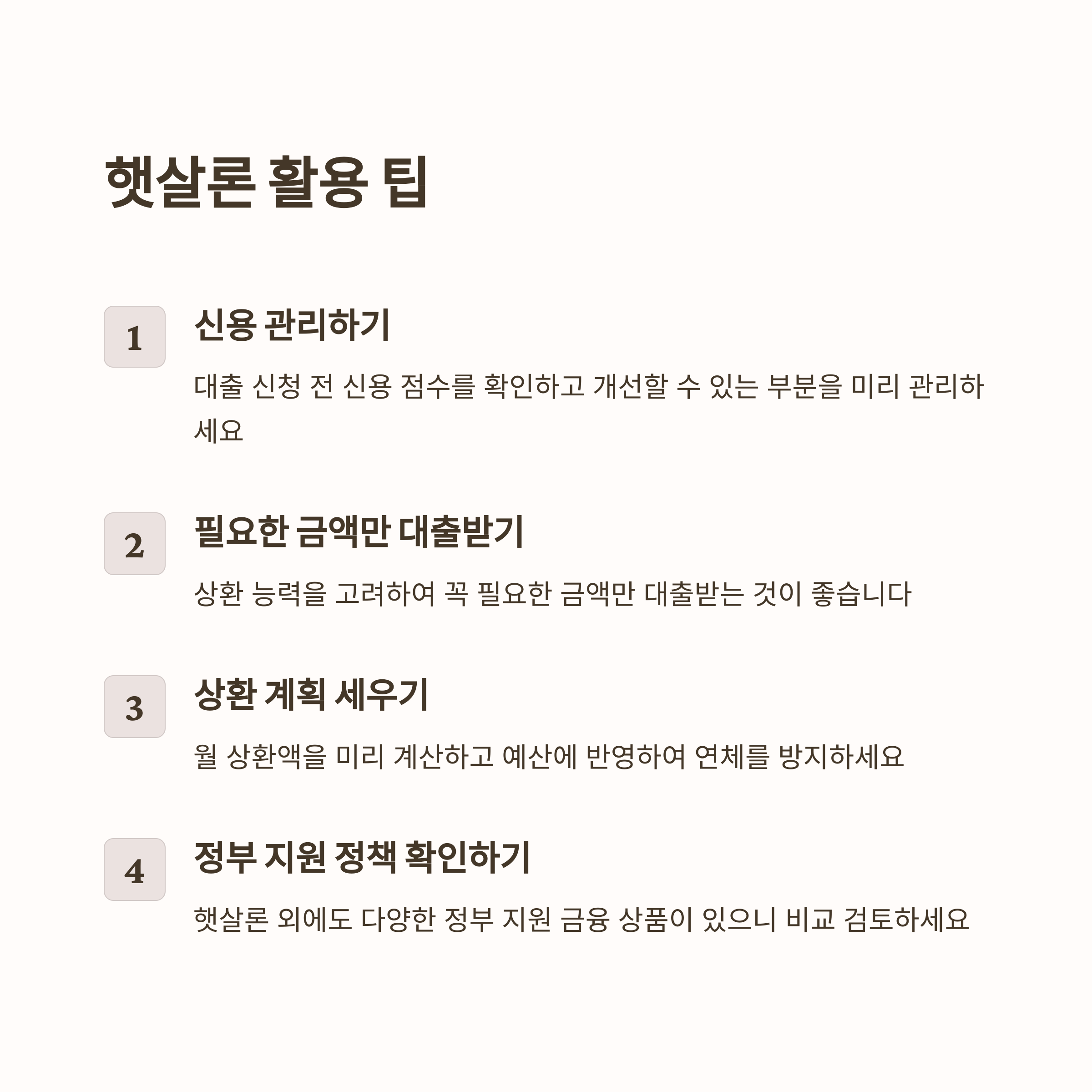 햇살론 활용 팁

1

신용 관리하기

대출 신청 전 신용 점수를 확인하고 개선할 수 있는 부분을 미리 관리하세요

2

필요한 금액만 대출받기

상환 능력을 고려하여 꼭 필요한 금액만 대출받는 것이 좋습니다

3

상환 계획 세우기

월 상환액을 미리 계산하고 예산에 반영하여 연체를 방지하세요

4

정부 지원 정책 확인하기

햇살론 외에도 다양한 정부 지원 금융 상품이 있으니 비교 검토하세요